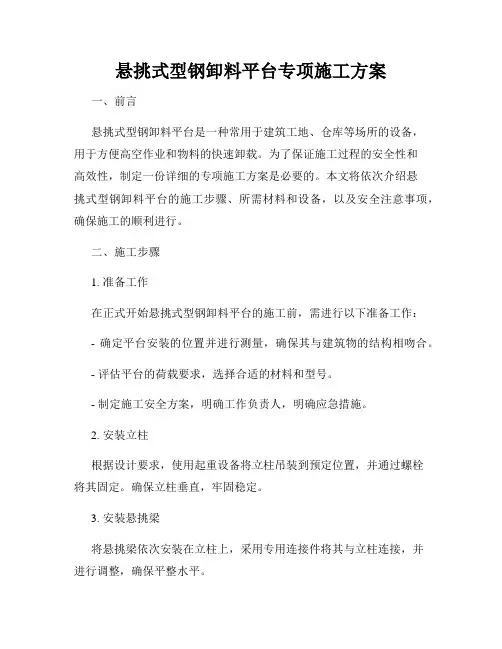 悬挑式型钢卸料平台专项施工方案

一、前言

悬挑式型钢卸料平台是一种常用于建筑工地、仓库等场所的设备，用于方便高空作业和物料的快速卸载。为了保证施工过程的安全性和高效性，制定一份详细的专项施工方案是必要的。本文将依次介绍悬挑式型钢卸料平台的施工步骤、所需材料和设备，以及安全注意事项，确保施工的顺利进行。

二、施工步骤

1. 准备工作

在正式开始悬挑式型钢卸料平台的施工前，需进行以下准备工作：

- 确定平台安装的位置并进行测量，确保其与建筑物的结构相吻合。

- 评估平台的荷载要求，选择合适的材料和型号。

- 制定施工安全方案，明确工作负责人，明确应急措施。

2. 安装立柱

根据设计要求，使用起重设备将立柱吊装到预定位置，并通过螺栓将其固定。确保立柱垂直，牢固稳定。

3. 安装悬挑梁

将悬挑梁依次安装在立柱上，采用专用连接件将其与立柱连接，并进行调整，确保平整水平。